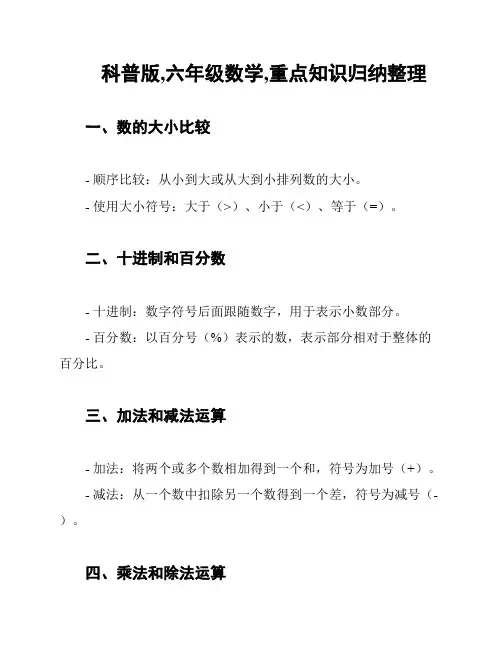 科普版,六年级数学,重点知识归纳整理

一、数的大小比较

- 顺序比较：从小到大或从大到小排列数的大小。
- 使用大小符号：大于（>）、小于（<）、等于（=）。

二、十进制和百分数

- 十进制：数字符号后面跟随数字，用于表示小数部分。
- 百分数：以百分号（%）表示的数，表示部分相对于整体的百分比。

三、加法和减法运算

- 加法：将两个或多个数相加得到一个和，符号为加号（+）。
- 减法：从一个数中扣除另一个数得到一个差，符号为减号（-）。

四、乘法和除法运算